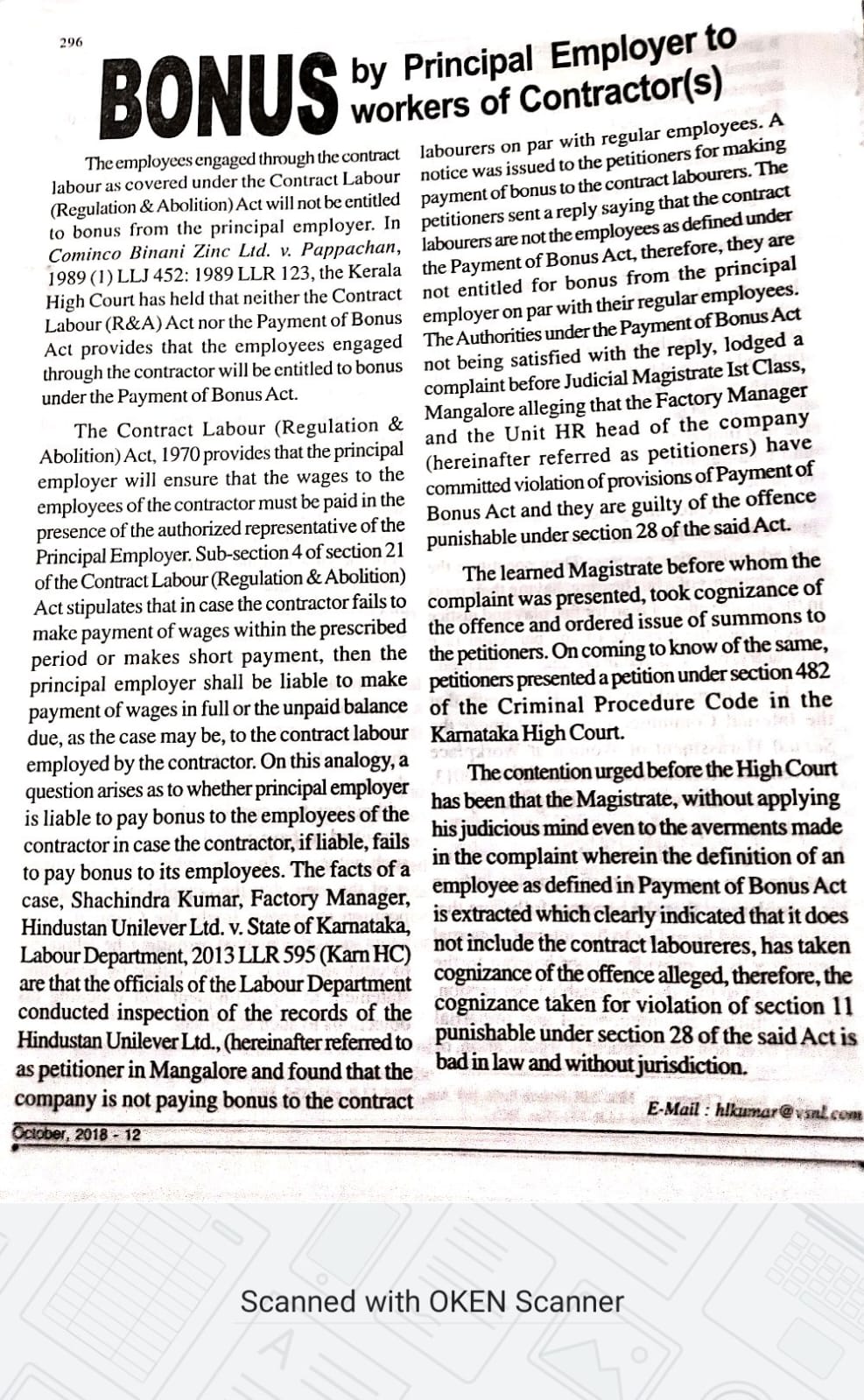 296

BONUS by Principal Employer to workers of Contractor(s)

The employees engaged through the contract labour as covered under the Contract Labour (Regulation & Abolition) Act will not be entitled to bonus from the principal employer. In Cominco Binani Zinc Ltd. v. Pappachan, 1989 (1) LLJ 452: 1989 LLR 123, the Kerala High Court has held that neither the Contract Labour (R&A) Act nor the Payment of Bonus Act provides that the employees engaged through the contractor will be entitled to bonus under the Payment of Bonus Act.

The Contract Labour (Regulation & Abolition) Act, 1970 provides that the principal employer will ensure that the wages to the employees of the contractor must be paid in the presence of the authorized representative of the Principal Employer. Sub-section 4 of section 21 of the Contract Labour (Regulation & Abolition) Act stipulates that in case the contractor fails to make payment of wages within the prescribed period or makes short payment, then the principal employer shall be liable to make payment of wages in full or the unpaid balance due, as the case may be, to the contract labour employed by the contractor. On this analogy, a question arises as to whether principal employer is liable to pay bonus to the employees of the contractor in case the contractor, if liable, fails to pay bonus to its employees. The facts of a case, Shachindra Kumar, Factory Manager, Hindustan Unilever Ltd. v. State of Karnataka, Labour Department, 2013 LLR 595 (Karn HC) are that the officials of the Labour Department conducted inspection of the records of the Hindustan Unilever Ltd., (hereinafter referred to as petitioner in Mangalore and found that the company is not paying bonus to the contract labourers on par with regular employees. A notice was issued to the petitioners for making payment of bonus to the contract labourers. The petitioners sent a reply saying that the contract labourers are not the employees as defined under the Payment of Bonus Act, therefore, they are not entitled for bonus from the principal employer on par with their regular employees. The Authorities under the Payment of Bonus Act not being satisfied with the reply, lodged a complaint before Judicial Magistrate Ist Class, Mangalore alleging that the Factory Manager and the Unit HR head of the company (hereinafter referred as petitioners) have committed violation of provisions of Payment of Bonus Act and they are guilty of the offence punishable under section 28 of the said Act.

The learned Magistrate before whom the complaint was presented, took cognizance of the offence and ordered issue of summons to the petitioners. On coming to know of the same, petitioners presented a petition under section 482 of the Criminal Procedure Code in the Karnataka High Court.

The contention urged before the High Court has been that the Magistrate, without applying his judicious mind even to the averments made in the complaint wherein the definition of an employee as defined in Payment of Bonus Act is extracted which clearly indicated that it does not include the contract laboureres, has taken cognizance of the offence alleged, therefore, the cognizance taken for violation of section 11 punishable under section 28 of the said Act is bad in law and without jurisdiction.

E-Mail : hlkumar@vsnl.com

October, 2018 - 12

Scanned with OKEN Scanner